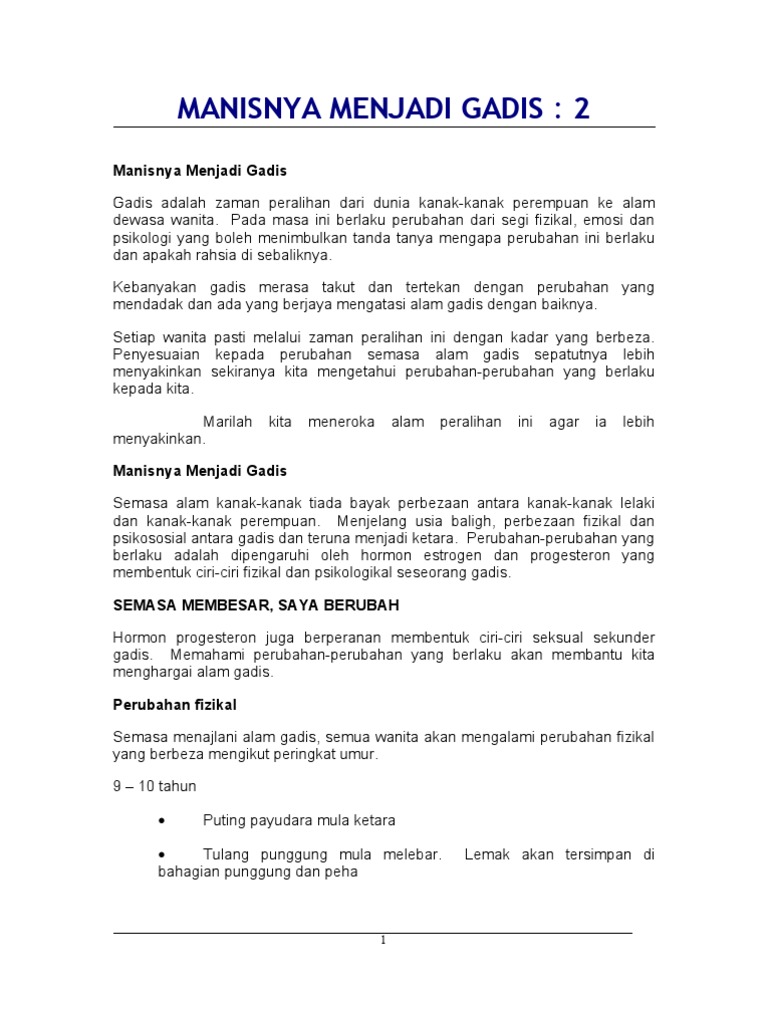 MANISNYA MENJADI GADIS : 2

Manisnya Menjadi Gadis

Gadis adalah zaman peralihan dari dunia kanak-kanak perempuan ke alam dewasa wanita. Pada masa ini berlaku perubahan dari segi fizikal, emosi dan psikologi yang boleh menimbulkan tanda tanya mengapa perubahan ini berlaku dan apakah rahsia di sebaliknya.

Kebanyakan gadis merasa takut dan tertekan dengan perubahan yang mendadak dan ada yang berjaya mengatasi alam gadis dengan baiknya.

Setiap wanita pasti melalui zaman peralihan ini dengan kadar yang berbeza. Penyesuaian kepada perubahan semasa alam gadis sepatutnya lebih menyakinkan sekiranya kita mengetahui perubahan-perubahan yang berlaku kepada kita.

Marilah kita meneroka alam peralihan ini agar ia lebih menyakinkan.

Manisnya Menjadi Gadis

Semasa alam kanak-kanak tiada bayak perbezaan antara kanak-kanak lelaki dan kanak-kanak perempuan. Menjelang usia baligh, perbezaan fizikal dan psikososial antara gadis dan teruna menjadi ketara. Perubahan-perubahan yang berlaku adalah dipengaruhi oleh hormon estrogen dan progesteron yang membentuk ciri-ciri fizikal dan psikologikal seseorang gadis.

SEMASA MEMBESAR, SAYA BERUBAH

Hormon progesteron juga berperanan membentuk ciri-ciri seksual sekunder gadis. Memahami perubahan-perubahan yang berlaku akan membantu kita menghargai alam gadis.

Perubahan fizikal

Semasa menajlani alam gadis, semua wanita akan mengalami perubahan fizikal yang berbeza mengikut peringkat umur.

9 – 10 tahun

• Puting payudara mula ketara

• Tulang punggung mula melebar. Lemak akan tersimpan di bahagian punggung dan peha

1